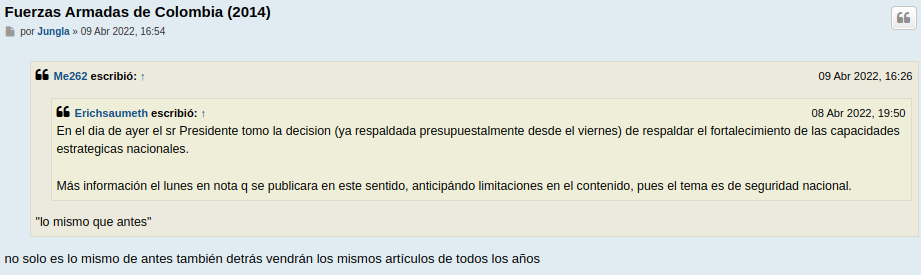 Fuerzas Armadas de Colombia (2014)

por Jungla » 09 Abr 2022, 16:54

Me262 escribió: ↑ 09 Abr 2022, 16:26

Erichsaumeth escribió: ↑ 08 Abr 2022, 19:50

En el dia de ayer el sr Presidente tomo la decision (ya respaldada presupuestalmente desde el viernes) de respaldar el fortalecimiento de las capacidades estrategicas nacionales.

Más información el lunes en nota q se publicara en este sentido, anticipándo limitaciones en el contenido, pues el tema es de seguridad nacional.

"lo mismo que antes"

no solo es lo mismo de antes también detrás vendrán los mismos artículos de todos los años